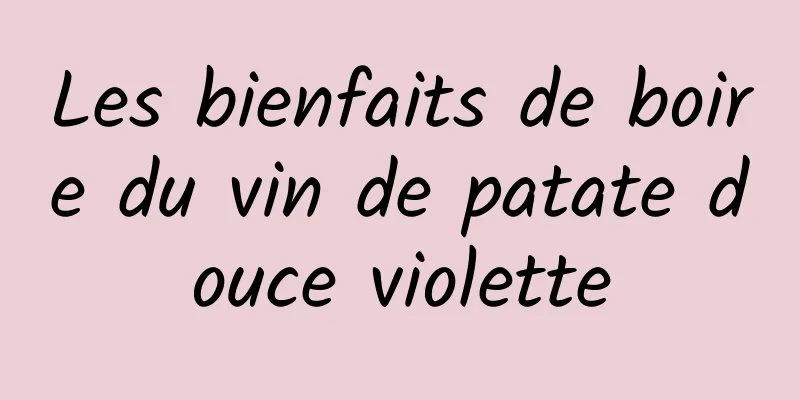 Les bienfaits de boire du vin de patate douce violette